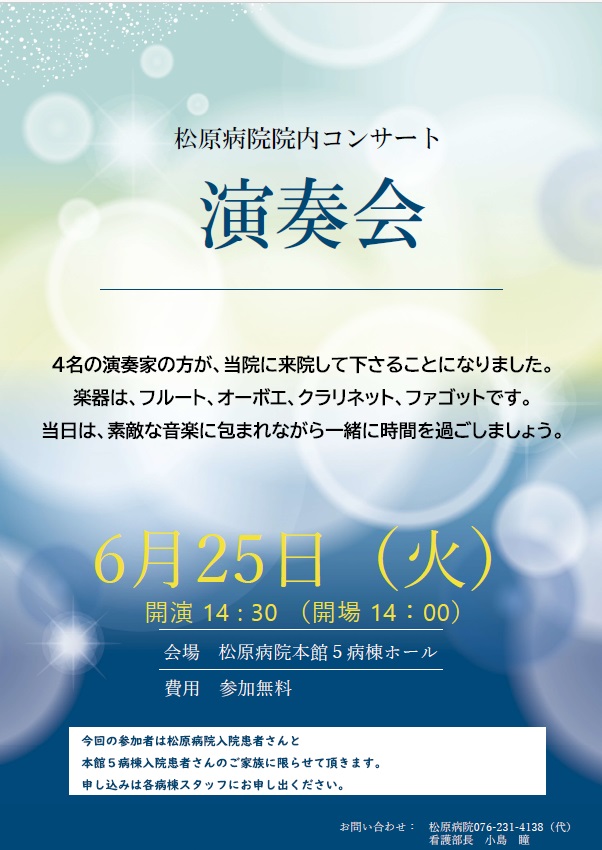 松原病院院内コンサート

演奏会

4名の演奏家の方が、当院に来院して下さることになりました。
楽器は、フルート、オーボエ、クラリネット、ファゴットです。
当日は、素敵な音楽に包まれながら一緒に時間を過ごしましょう。

6月25日（火）

開演 14：30 （開場 14：00）

会場　松原病院本館５病棟ホール

費用　参加無料

今回の参加者は松原病院入院患者さんと
本館５病棟入院患者さんのご家族に限らせて頂きます。
申し込みは各病棟スタッフにお申し出ください。

お問い合わせ：　松原病院076-231-4138（代）
看護部長　小島　瞳